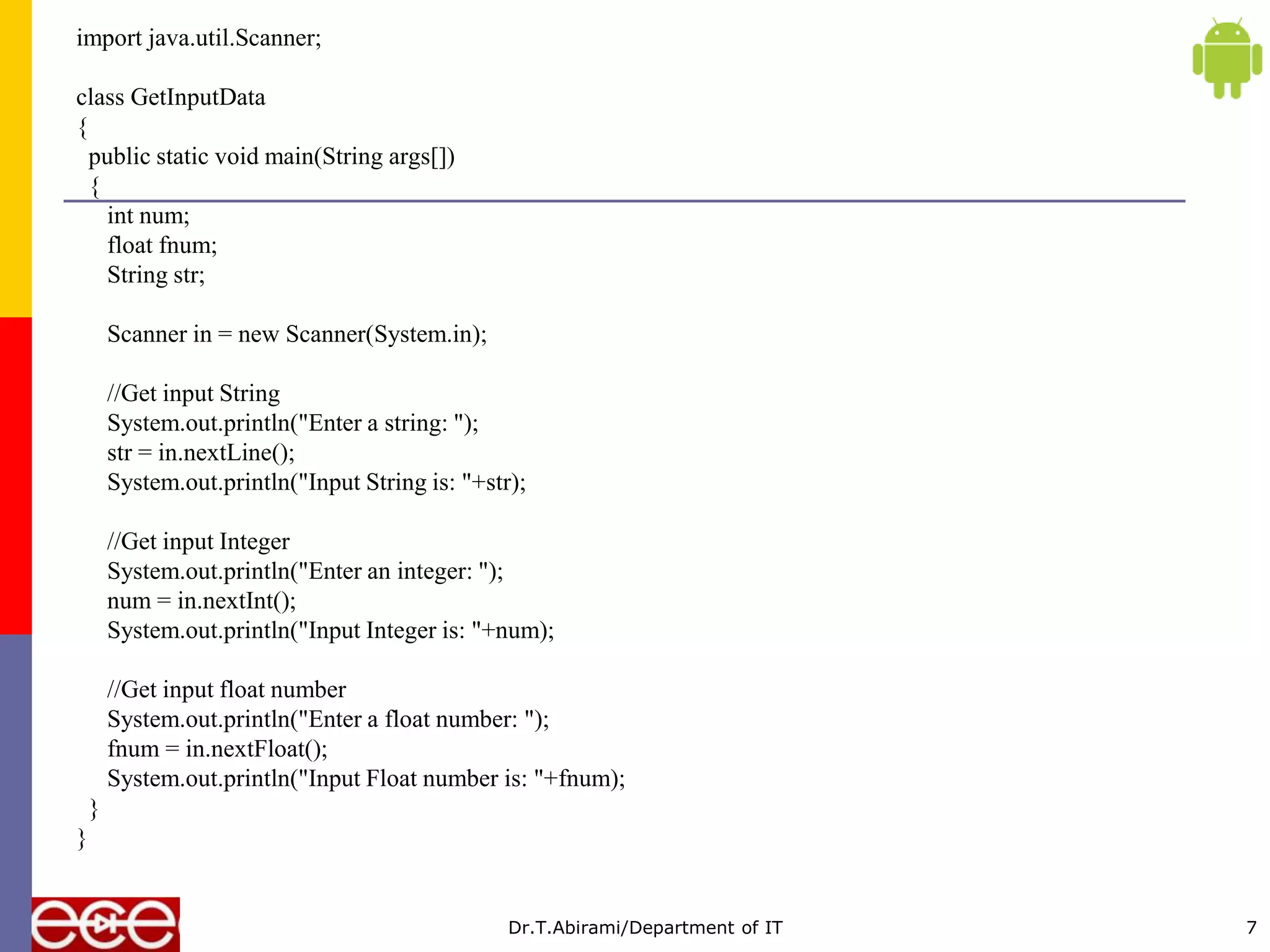 import java.util.Scanner;

class GetInputData
{
 public static void main(String args[])
 {
  int num;
  float fnum;
  String str;

  Scanner in = new Scanner(System.in);

  //Get input String
  System.out.println("Enter a string: ");
  str = in.nextLine();
  System.out.println("Input String is: "+str);

  //Get input Integer
  System.out.println("Enter an integer: ");
  num = in.nextInt();
  System.out.println("Input Integer is: "+num);

  //Get input float number
  System.out.println("Enter a float number: ");
  fnum = in.nextFloat();
  System.out.println("Input Float number is: "+fnum);
 }
}

Dr.T.Abirami/Department of IT

7